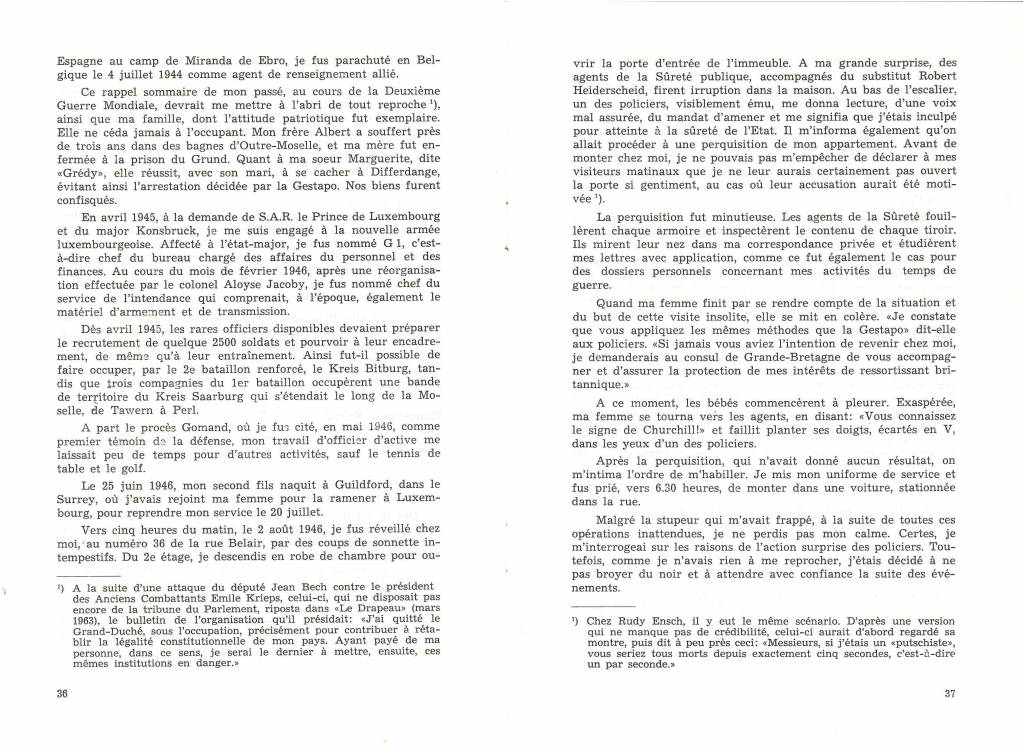 Espagne au camp de Miranda de Ebro, je fus parachuté en Belgique le 4 juillet 1944 comme agent de renseignement allié.

Ce rappel sommaire de mon passé, au cours de la Deuxième Guerre Mondiale, devrait me mettre à l'abri de tout reproche ¹), ainsi que ma famille, dont l'attitude patriotique fut exemplaire. Elle ne céda jamais à l'occupant. Mon frère Albert a souffert près de trois ans dans des bagnes d'Outre-Moselle, et ma mère fut enfermée à la prison du Grund. Quant à ma soeur Marguerite, dite «Grédy», elle réussit, avec son mari, à se cacher à Differdange, évitant ainsi l'arrestation décidée par la Gestapo. Nos biens furent confisqués.

En avril 1945, à la demande de S.A.R. le Prince de Luxembourg et du major Konsbruck, je me suis engagé à la nouvelle armée luxembourgeoise. Affecté à l'état-major, je fus nommé G 1, c'est-à-dire chef du bureau chargé des affaires du personnel et des finances. Au cours du mois de février 1946, après une réorganisation effectuée par le colonel Aloyse Jacoby, je fus nommé chef du service de l'intendance qui comprenait, à l'époque, également le matériel d'armement et de transmission.

Dès avril 1945, les rares officiers disponibles devaient préparer le recrutement de quelque 2500 soldats et pourvoir à leur encadrement, de même qu'à leur entraînement. Ainsi fut-il possible de faire occuper, par le 2e bataillon renforcé, le Kreis Bitburg, tandis que trois compagnies du 1er bataillon occupèrent une bande de territoire du Kreis Saarburg qui s'étendait le long de la Moselle, de Tawern à Perl.

A part le procès Gomand, où je fus cité, en mai 1946, comme premier témoin de la défense, mon travail d'officier d'active me laissait peu de temps pour d'autres activités, sauf le tennis de table et le golf.

Le 25 juin 1946, mon second fils naquit à Guildford, dans le Surrey, où j'avais rejoint ma femme pour la ramener à Luxembourg, pour reprendre mon service le 20 juillet.

Vers cinq heures du matin, le 2 août 1946, je fus réveillé chez moi, au numéro 36 de la rue Belair, par des coups de sonnette intempestifs. Du 2e étage, je descendis en robe de chambre pour ou-

¹) A la suite d'une attaque du député Jean Bech contre le président des Anciens Combattants Emile Krieps, celui-ci, qui ne disposait pas encore de la tribune du Parlement, riposta dans «Le Drapeau» (mars 1963), le bulletin de l'organisation qu'il présidait: «J'ai quitté le Grand-Duché, sous l'occupation, précisément pour contribuer à rétablir la légalité constitutionnelle de mon pays. Ayant payé de ma personne, dans ce sens, je serai le dernier à mettre, ensuite, ces mêmes institutions en danger.»

36

vrir la porte d'entrée de l'immeuble. A ma grande surprise, des agents de la Sûreté publique, accompagnés du substitut Robert Heiderscheid, firent irruption dans la maison. Au bas de l'escalier, un des policiers, visiblement ému, me donna lecture, d'une voix mal assurée, du mandat d'amener et me signifia que j'étais inculpé pour atteinte à la sûreté de l'Etat. Il m'informa également qu'on allait procéder à une perquisition de mon appartement. Avant de monter chez moi, je ne pouvais pas m'empêcher de déclarer à mes visiteurs matinaux que je ne leur aurais certainement pas ouvert la porte si gentiment, au cas où leur accusation aurait été motivée ¹).

La perquisition fut minutieuse. Les agents de la Sûreté fouillèrent chaque armoire et inspectèrent le contenu de chaque tiroir. Ils mirent leur nez dans ma correspondance privée et étudièrent mes lettres avec application, comme ce fut également le cas pour des dossiers personnels concernant mes activités du temps de guerre.

Quand ma femme finit par se rendre compte de la situation et du but de cette visite insolite, elle se mit en colère. «Je constate que vous appliquez les mêmes méthodes que la Gestapo» dit-elle aux policiers. «Si jamais vous aviez l'intention de revenir chez moi, je demanderais au consul de Grande-Bretagne de vous accompagner et d'assurer la protection de mes intérêts de ressortissant britannique.»

A ce moment, les bébés commencèrent à pleurer. Exaspérée, ma femme se tourna vers les agents, en disant: «Vous connaissez le signe de Churchill!» et faillit planter ses doigts, écartés en V, dans les yeux d'un des policiers.

Après la perquisition, qui n'avait donné aucun résultat, on m'intima l'ordre de m'habiller. Je mis mon uniforme de service et fus prié, vers 6.30 heures, de monter dans une voiture, stationnée dans la rue.

Malgré la stupeur qui m'avait frappé, à la suite de toutes ces opérations inattendues, je ne perdis pas mon calme. Certes, je m'interrogeai sur les raisons de l'action surprise des policiers. Toutefois, comme je n'avais rien à me reprocher, j'étais décidé à ne pas broyer du noir et à attendre avec confiance la suite des événements.

¹) Chez Rudy Ensch, il y eut le même scénario. D'après une version qui ne manque pas de crédibilité, celui-ci aurait d'abord regardé sa montre, puis dit à peu près ceci: «Messieurs, si j'étais un «putschiste», vous seriez tous morts depuis exactement cinq secondes, c'est-à-dire un par seconde.»

37